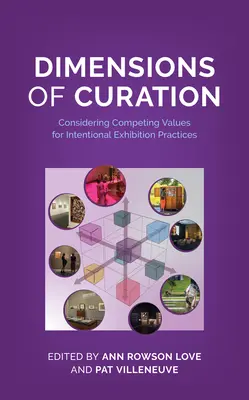 DIMENSIONS OF CURATION

Considering Competing Values for Intentional Exhibition Practices

EDITED BY ANN ROWSON LOVE AND PAT VILLENEUVE